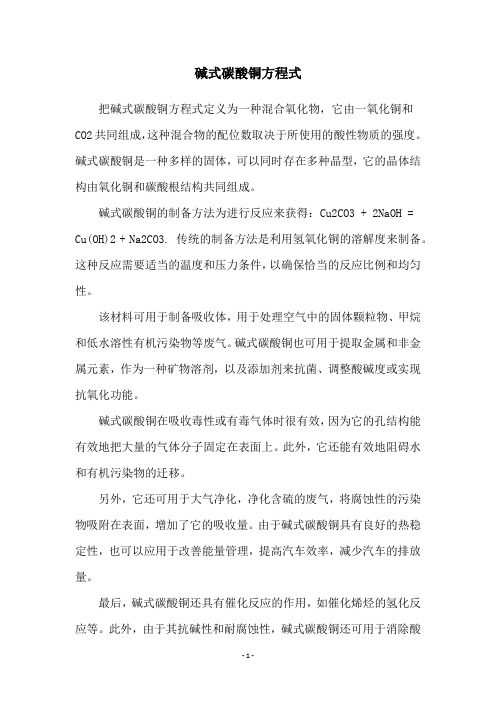 碱式碳酸铜方程式

把碱式碳酸铜方程式定义为一种混合氧化物，它由一氧化铜和CO2共同组成，这种混合物的配位数取决于所使用的酸性物质的强度。碱式碳酸铜是一种多样的固体，可以同时存在多种晶型，它的晶体结构由氧化铜和碳酸根结构共同组成。

碱式碳酸铜的制备方法为进行反应来获得：Cu2CO3 + 2NaOH = Cu(OH)2 + Na2CO3. 传统的制备方法是利用氢氧化铜的溶解度来制备。这种反应需要适当的温度和压力条件，以确保恰当的反应比例和均匀性。

该材料可用于制备吸收体，用于处理空气中的固体颗粒物、甲烷和低水溶性有机污染物等废气。碱式碳酸铜也可用于提取金属和非金属元素，作为一种矿物溶剂，以及添加剂来抗菌、调整酸碱度或实现抗氧化功能。

碱式碳酸铜在吸收毒性或有毒气体时很有效，因为它的孔结构能有效地把大量的气体分子固定在表面上。此外，它还能有效地阻碍水和有机污染物的迁移。

另外，它还可用于大气净化，净化含硫的废气，将腐蚀性的污染物吸附在表面，增加了它的吸收量。由于碱式碳酸铜具有良好的热稳定性，也可以应用于改善能量管理，提高汽车效率，减少汽车的排放量。

最后，碱式碳酸铜还具有催化反应的作用，如催化烯烃的氢化反应等。此外，由于其抗碱性和耐腐蚀性，碱式碳酸铜还可用于消除酸

- 1 -